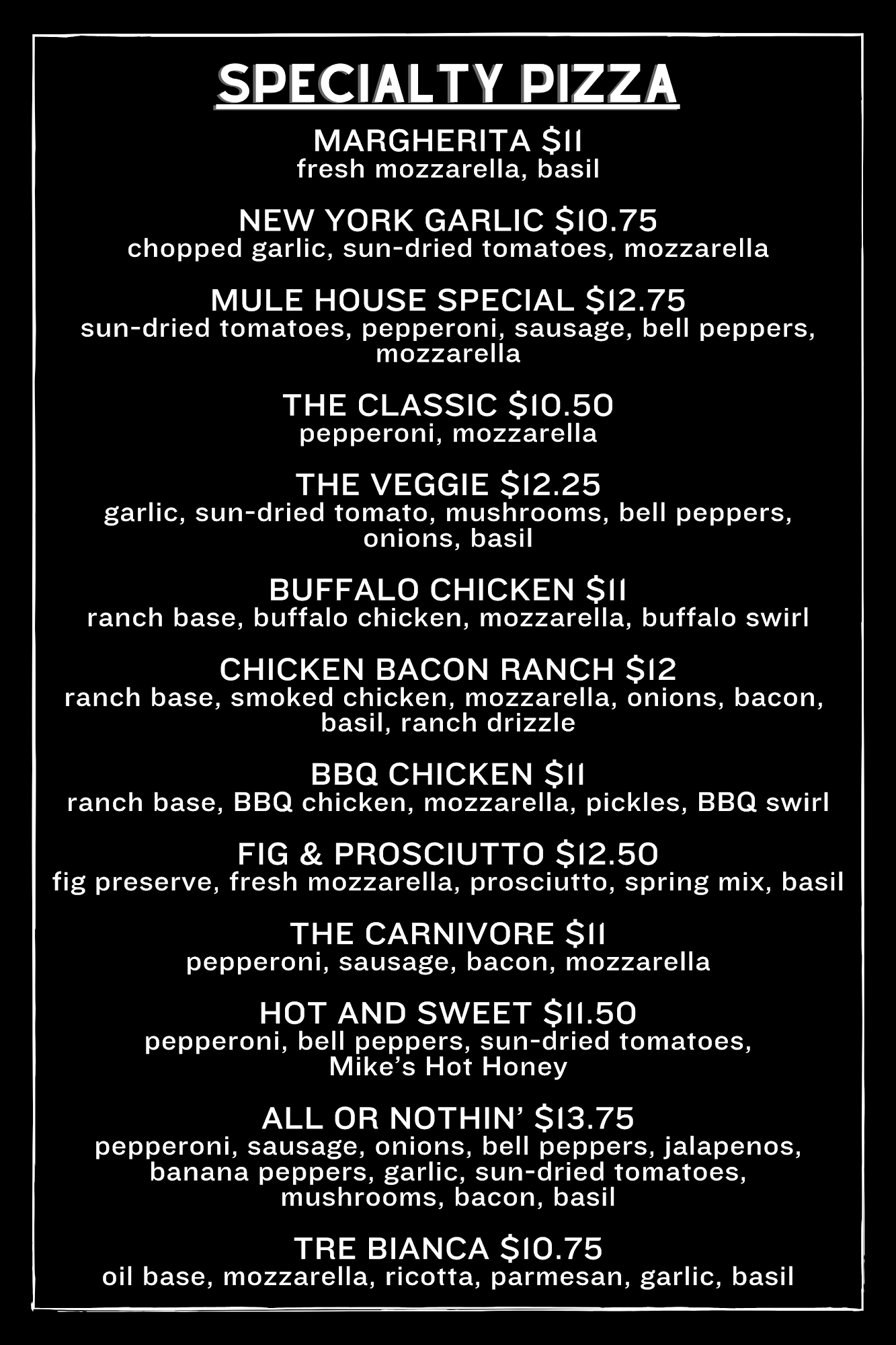 SPECIALTY PIZZA

MARGHERITA $11
fresh mozzarella, basil

NEW YORK GARLIC $10.75
chopped garlic, sun-dried tomatoes, mozzarella

MULE HOUSE SPECIAL $12.75
sun-dried tomatoes, pepperoni, sausage, bell peppers, mozzarella

THE CLASSIC $10.50
pepperoni, mozzarella

THE VEGGIE $12.25
garlic, sun-dried tomato, mushrooms, bell peppers, onions, basil

BUFFALO CHICKEN $11
ranch base, buffalo chicken, mozzarella, buffalo swirl

CHICKEN BACON RANCH $12
ranch base, smoked chicken, mozzarella, onions, bacon, basil, ranch drizzle

BBQ CHICKEN $11
ranch base, BBQ chicken, mozzarella, pickles, BBQ swirl

FIG & PROSCIUTTO $12.50
fig preserve, fresh mozzarella, prosciutto, spring mix, basil

THE CARNIVORE $11
pepperoni, sausage, bacon, mozzarella

HOT AND SWEET $11.50
pepperoni, bell peppers, sun-dried tomatoes, Mike's Hot Honey

ALL OR NOTHIN' $13.75
pepperoni, sausage, onions, bell peppers, jalapenos, banana peppers, garlic, sun-dried tomatoes, mushrooms, bacon, basil

TRE BIANCA $10.75
oil base, mozzarella, ricotta, parmesan, garlic, basil